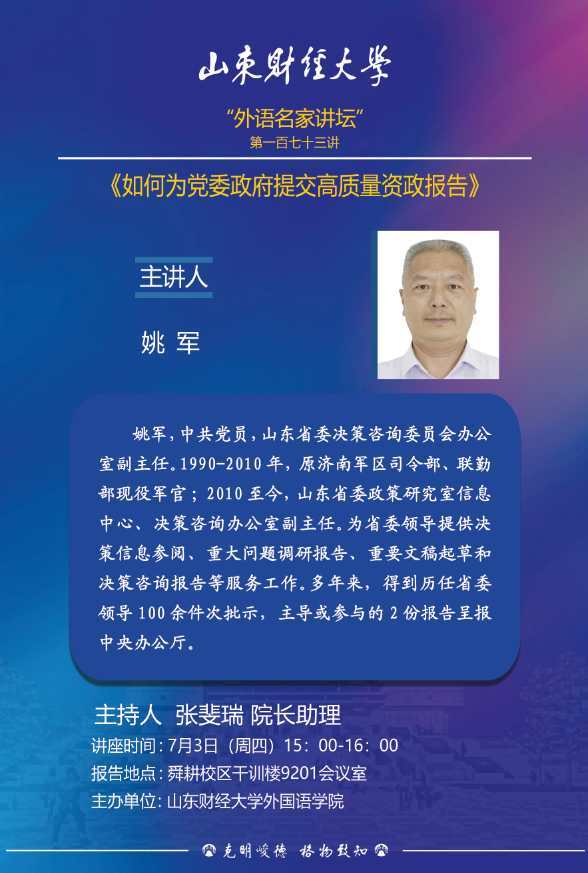 山東財經大學

“外语名家讲坛”
第一百七十三讲

《如何为党委政府提交高质量资政报告》

主讲人

姚 军

姚军，中共党员，山东省委决策咨询委员会办公室副主任。1990-2010年，原济南军区司令部、联勤部现役军官；2010至今，山东省委政策研究室信息中心、决策咨询办公室副主任。为省委领导提供决策信息参阅、重大问题调研报告、重要文稿起草和决策咨询报告等服务工作。多年来，得到历任省委领导100余件次批示，主导或参与的2份报告呈报中央办公厅。

主持人 张斐瑞 院长助理
讲座时间：7月3日（周四）15：00-16：00
报告地点：舜耕校区干训楼9201会议室
主办单位：山东财经大学外国语学院

克明峻德 格物致知